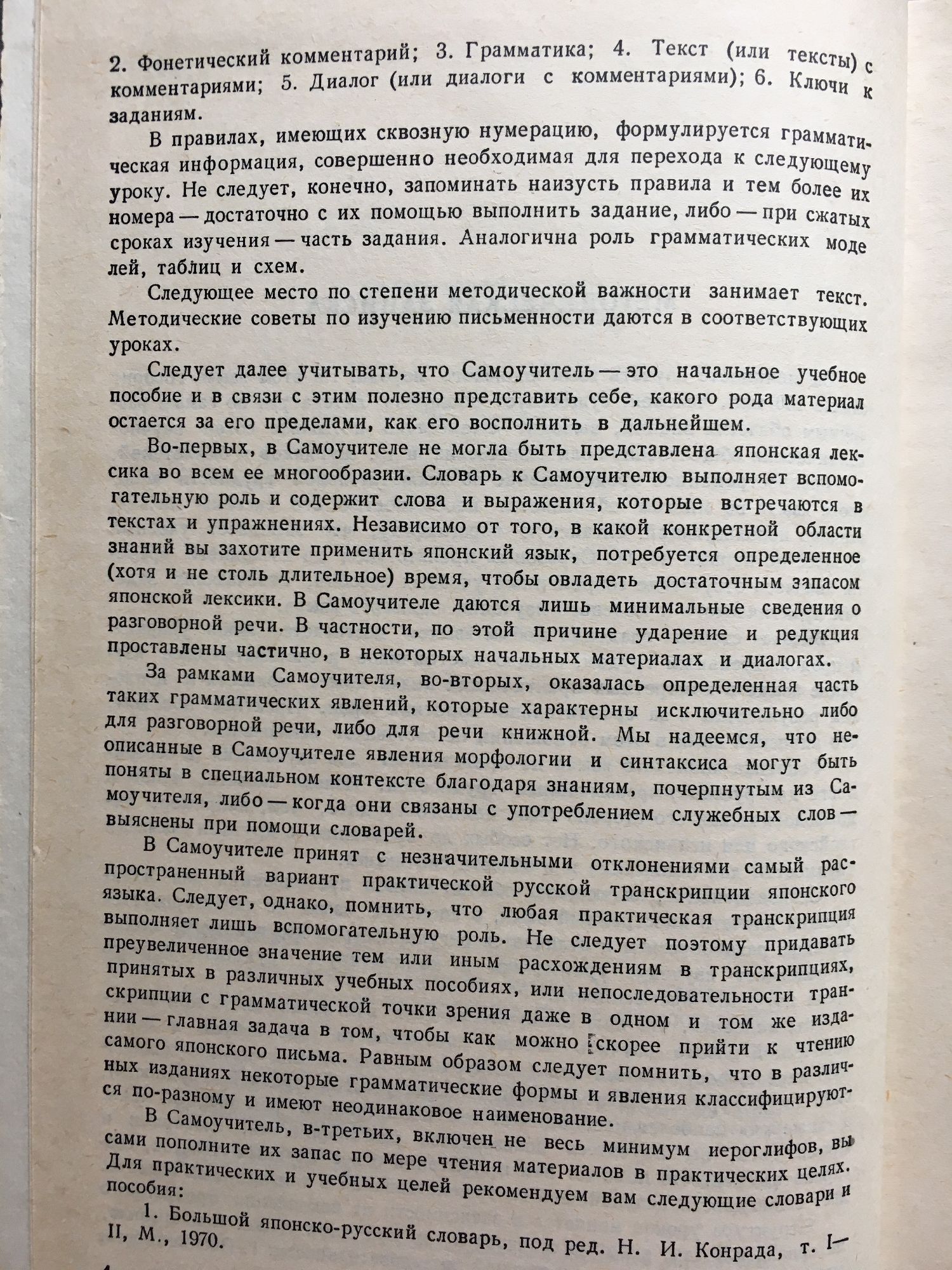 2. Фонетический комментарий; 3. Грамматика; 4. Текст (или тексты) с комментариями; 5. Диалог (или диалоги с комментариями); 6. Ключи к заданиям.

В правилах, имеющих сквозную нумерацию, формулируется грамматическая информация, совершенно необходимая для перехода к следующему уроку. Не следует, конечно, запоминать наизусть правила и тем более их номера — достаточно с их помощью выполнить задание, либо — при сжатых сроках изучения — часть задания. Аналогична роль грамматических моделей, таблиц и схем.

Следующее место по степени методической важности занимает текст. Методические советы по изучению письменности даются в соответствующих уроках.

Следует далее учитывать, что Самоучитель — это начальное учебное пособие и в связи с этим полезно представить себе, какого рода материал остается за его пределами, как его восполнить в дальнейшем.

Во-первых, в Самоучителе не могла быть представлена японская лексика во всем ее многообразии. Словарь к Самоучителю выполняет вспомогательную роль и содержит слова и выражения, которые встречаются в текстах и упражнениях. Независимо от того, в какой конкретной области знаний вы захотите применить японский язык, потребуется определенное (хотя и не столь длительное) время, чтобы овладеть достаточным запасом японской лексики. В Самоучителе даются лишь минимальные сведения о разговорной речи. В частности, по этой причине ударение и редукция проставлены частично, в некоторых начальных материалах и диалогах.

За рамками Самоучителя, во-вторых, оказалась определенная часть таких грамматических явлений, которые характерны исключительно либо для разговорной речи, либо для речи книжной. Мы надеемся, что неописанные в Самоучителе явления морфологии и синтаксиса могут быть поняты в специальном контексте благодаря знаниям, почерпнутым из Самоучителя, либо — когда они связаны с употреблением служебных слов — выяснены при помощи словарей.

В Самоучителе принят с незначительными отклонениями самый распространенный вариант практической русской транскрипции японского языка. Следует, однако, помнить, что любая практическая транскрипция выполняет лишь вспомогательную роль. Не следует поэтому придавать преувеличенное значение тем или иным расхождениям в транскрипциях, принятых в различных учебных пособиях, или непоследовательности транскрипции с грамматической точки зрения даже в одном и том же издании — главная задача в том, чтобы как можно скорее прийти к чтению самого японского письма. Равным образом следует помнить, что в различных изданиях некоторые грамматические формы и явления классифицируются по-разному и имеют неодинаковое наименование.

В Самоучитель, в-третьих, включен не весь минимум иероглифов, вы сами пополните их запас по мере чтения материалов в практических целях. Для практических и учебных целей рекомендуем вам следующие словари и пособия:

1. Большой японско-русский словарь, под ред. Н. И. Конрада, т. I—II, М., 1970.

4